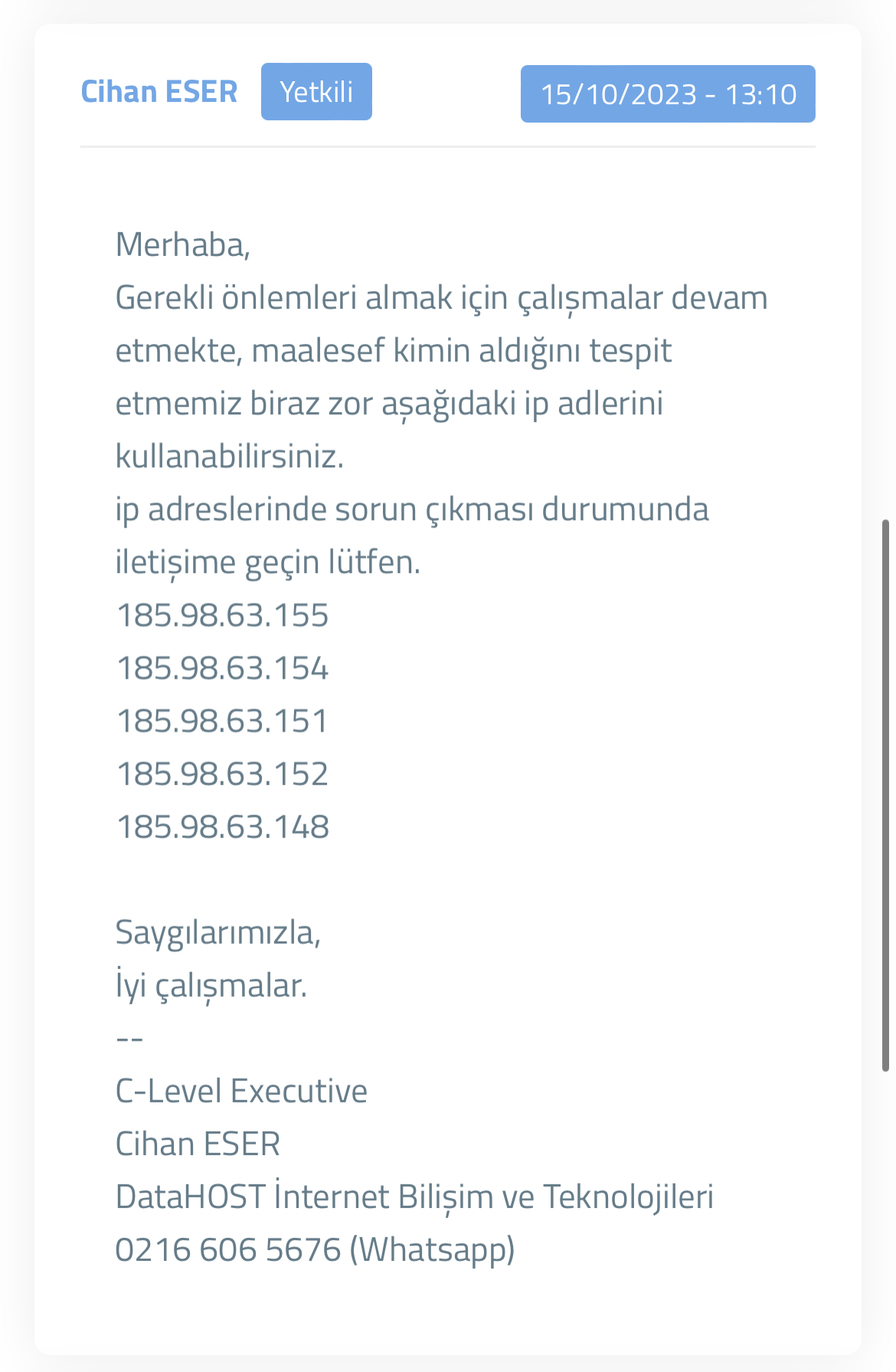 Cihan ESER Yetkili 15/10/2023 - 13:10

Merhaba,
Gerekli önlemleri almak için çalışmalar devam etmekte, maalesef kimin aldığını tespit etmemiz biraz zor aşağıdaki ip adlerini kullanabilirsiniz.
ip adreslerinde sorun çıkması durumunda iletişime geçin lütfen.
185.98.63.155
185.98.63.154
185.98.63.151
185.98.63.152
185.98.63.148

Saygılarımızla,
İyi çalışmalar.
--
C-Level Executive
Cihan ESER
DataHOST İnternet Bilişim ve Teknolojileri
0216 606 5676 (Whatsapp)